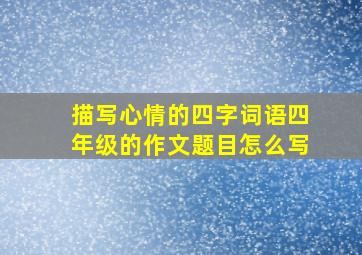 描写心情的四字词语四年级的作文题目怎么写